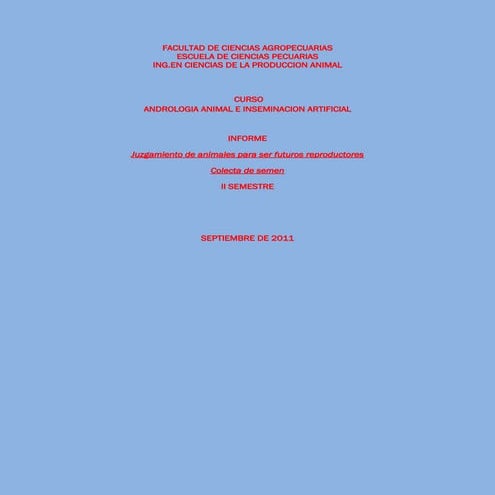 FACULTAD DE CIENCIAS AGROPECUARIAS
ESCUELA DE CIENCIAS PECUARIAS
ING.EN CIENCIAS DE LA PRODUCCION ANIMAL

CURSO
ANDROLOGIA ANIMAL E INSEMINACION ARTIFICIAL

INFORME

Juzgamiento de animales para ser futuros reproductores

Colecta de semen

II SEMESTRE

SEPTIEMBRE DE 2011